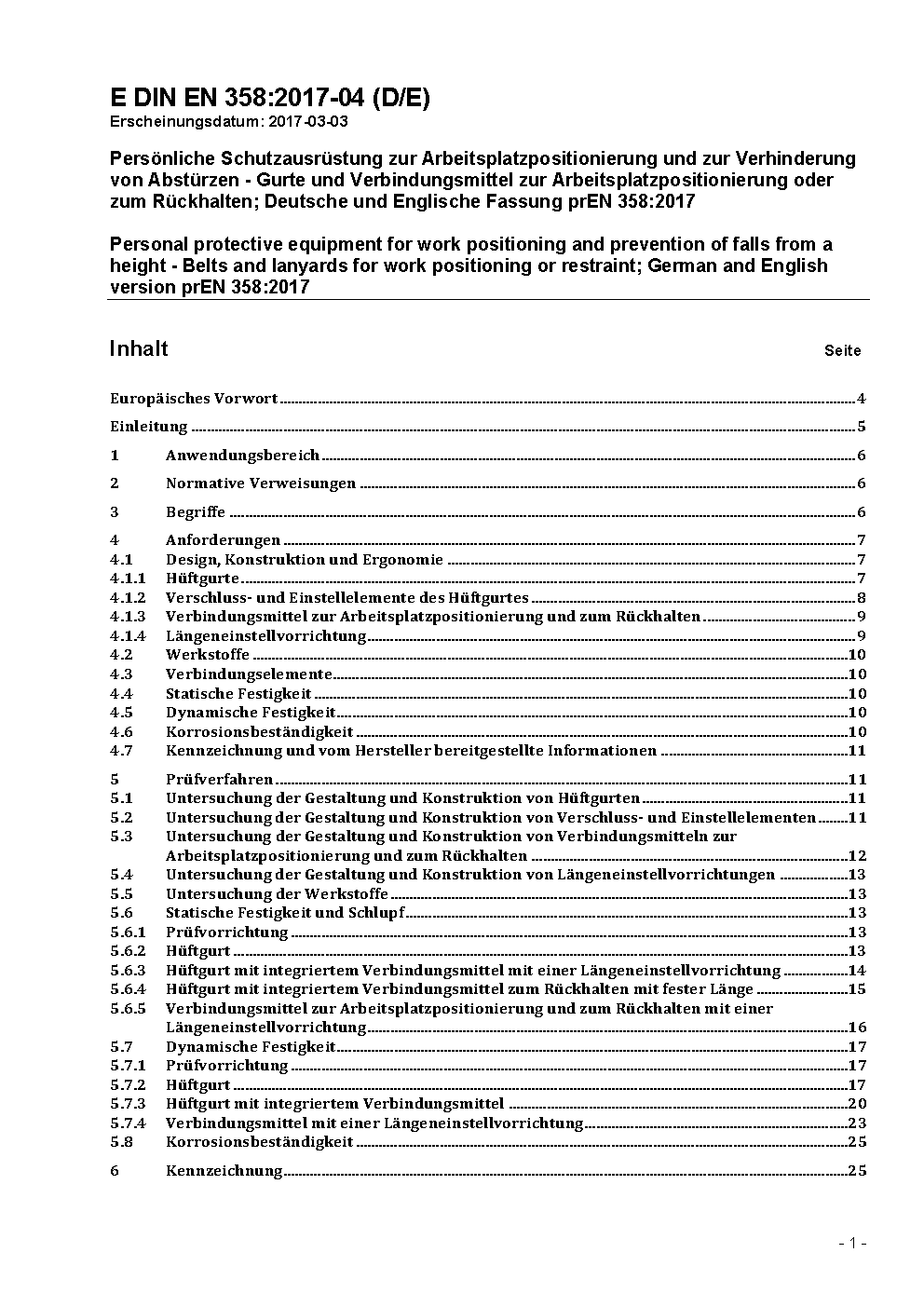 E DIN EN 358:2017-04 (D/E)
Erscheinungsdatum: 2017-03-03

Persönliche Schutzausrüstung zur Arbeitsplatzpositionierung und zur Verhinderung von Abstürzen - Gurte und Verbindungsmittel zur Arbeitsplatzpositionierung oder zum Rückhalten; Deutsche und Englische Fassung prEN 358:2017

Personal protective equipment for work positioning and prevention of falls from a height - Belts and lanyards for work positioning or restraint; German and English version prEN 358:2017

Inhalt Seite

Europäisches Vorwort 4
Einleitung 5
1 Anwendungsbereich 6
2 Normative Verweisungen 6
3 Begriffe 6
4 Anforderungen 7
4.1 Design, Konstruktion und Ergonomie 7
4.1.1 Hüftgurte 7
4.1.2 Verschluss- und Einstellelemente des Hüftgurtes 8
4.1.3 Verbindungsmittel zur Arbeitsplatzpositionierung und zum Rückhalten 9
4.1.4 Längeneinstellvorrichtung 9
4.2 Werkstoffe 10
4.3 Verbindungselemente 10
4.4 Statische Festigkeit 10
4.5 Dynamische Festigkeit 10
4.6 Korrosionsbeständigkeit 10
4.7 Kennzeichnung und vom Hersteller bereitgestellte Informationen 11
5 Prüfverfahren 11
5.1 Untersuchung der Gestaltung und Konstruktion von Hüftgurten 11
5.2 Untersuchung der Gestaltung und Konstruktion von Verschluss- und Einstellelementen 11
5.3 Untersuchung der Gestaltung und Konstruktion von Verbindungsmitteln zur Arbeitsplatzpositionierung und zum Rückhalten 12
5.4 Untersuchung der Gestaltung und Konstruktion von Längeneinstellvorrichtungen 13
5.5 Untersuchung der Werkstoffe 13
5.6 Statische Festigkeit und Schlupf 13
5.6.1 Prüfvorrichtung 13
5.6.2 Hüftgurt 13
5.6.3 Hüftgurt mit integriertem Verbindungsmittel mit einer Längeneinstellvorrichtung 14
5.6.4 Hüftgurt mit integriertem Verbindungsmittel zum Rückhalten mit fester Länge 15
5.6.5 Verbindungsmittel zur Arbeitsplatzpositionierung und zum Rückhalten mit einer Längeneinstellvorrichtung 16
5.7 Dynamische Festigkeit 17
5.7.1 Prüfvorrichtung 17
5.7.2 Hüftgurt 17
5.7.3 Hüftgurt mit integriertem Verbindungsmittel 20
5.7.4 Verbindungsmittel mit einer Längeneinstellvorrichtung 23
5.8 Korrosionsbeständigkeit 25
6 Kennzeichnung 25

- 1 -